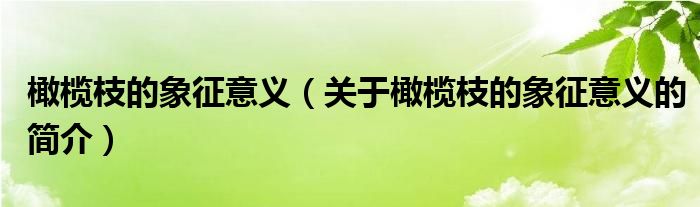 橄榄枝的象征意义（关于橄榄枝的象征意义的简介）